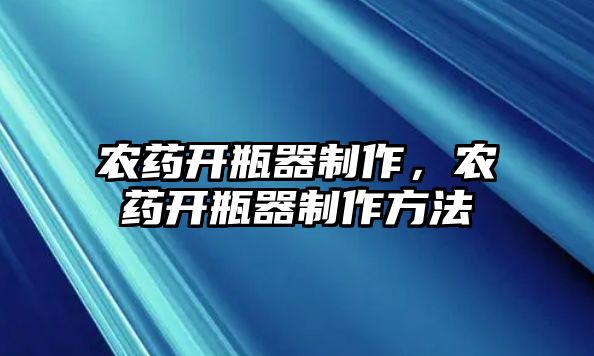 农药开瓶器制作，农药开瓶器制作方法